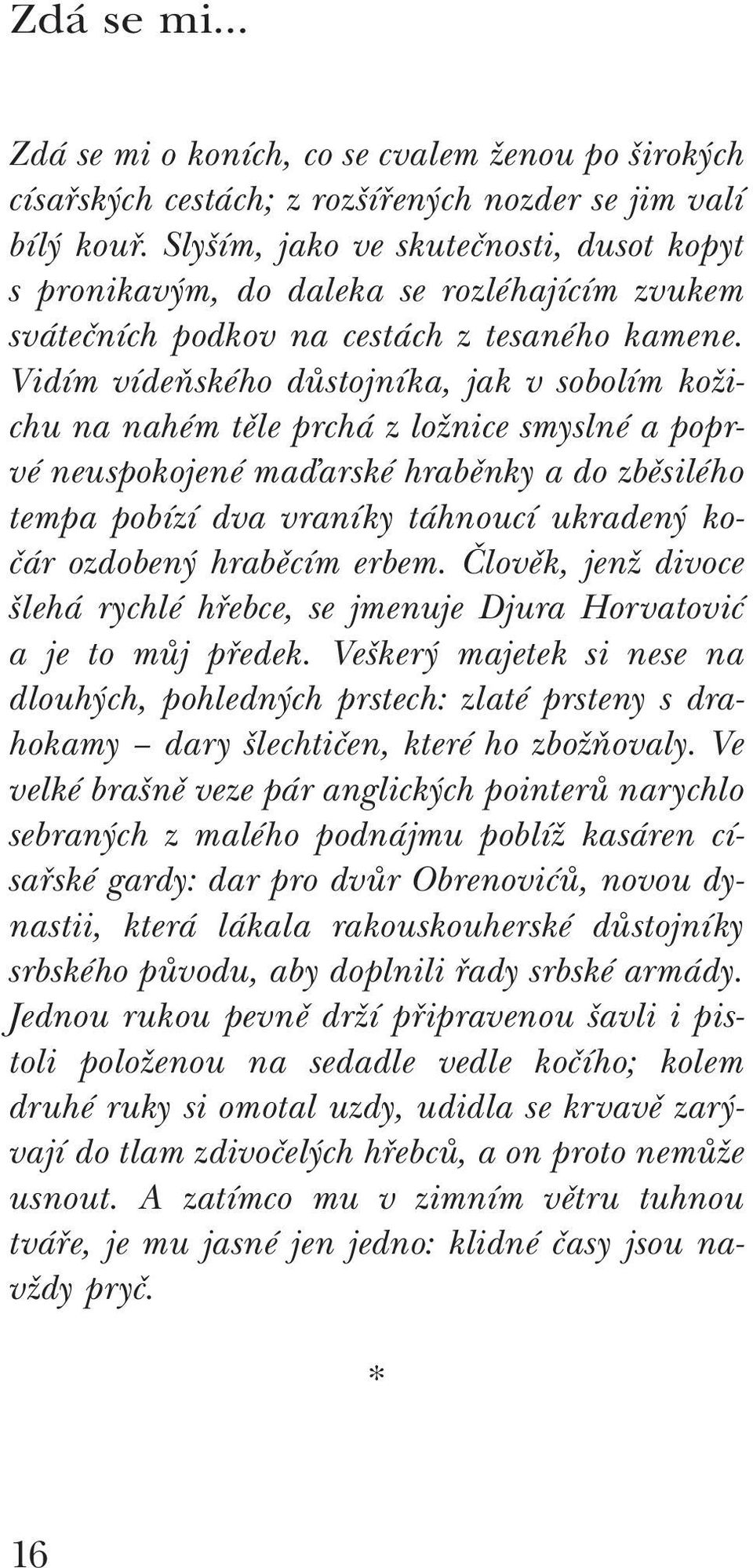 Zdá se mi...

Zdá se mi o koních, co se cvalem ženou po širokých císařských cestách; z rozšířených nozder se jim valí bílý kouř. Slyším, jako ve skutečnosti, dusot kopyt s pronikavým, do daleka se rozléhajícím zvukem svátečních podkov na cestách z tesaného kamene. Vidím vídeňského důstojníka, jak v sobolím kožichu na nahém těle prchá z ložnice smyslné a poprvé neuspokojené maďarské hraběnky a do zběsilého tempa pobízí dva vraníky táhnoucí ukradený kočár ozdobený hraběcím erbem. Člověk, jenž divoce šlehá rychlé hřebce, se jmenuje Djura Horvatović a je to můj předek. Veškerý majetek si nese na dlouhých, pohledných prstech: zlaté prsteny s drahokamy – dary šlechtičen, které ho zbožňovaly. Ve velké brašně veze pár anglických pointerů narychlo sebraných z malého podnájmu poblíž kasáren císařské gardy: dar pro dvůr Obrenovićů, novou dynastii, která lákala rakouskouherské důstojníky srbského původu, aby doplnili řady srbské armády. Jednou rukou pevně drží připravenou šavli i pistoli položenou na sedadle vedle kočího; kolem druhé ruky si omotal uzdy, udidla se krvavě zarývají do tlam zdivočelých hřebců, a on proto nemůže usnout. A zatímco mu v zimním větru tuhnou tváře, je mu jasné jen jedno: klidné časy jsou navždy pryč.

*

16